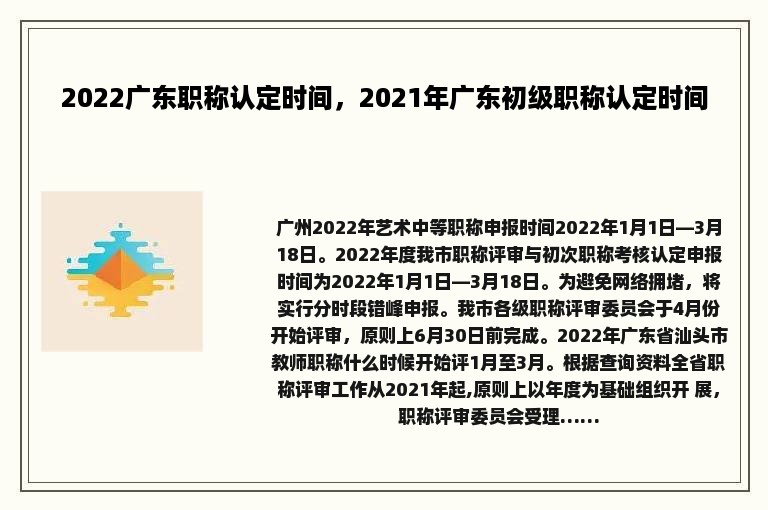 2022广东职称认定时间，2021年广东初级职称认定时间

广州2022年艺术中等职称申报时间2022年1月1日—3月18日。2022年度我市职称评审与初次职称考核认定申报时间为2022年1月1日—3月18日。为避免网络拥堵，将实行分时段错峰申报。我市各级职称评审委员会于4月份开始评审，原则上6月30日前完成。2022年广东省汕头市教师职称什么时候开始评1月至3月。根据查询资料全省职称评审工作从2021年起,原则上以年度为基础组织开 展，职称评审委员会受理......